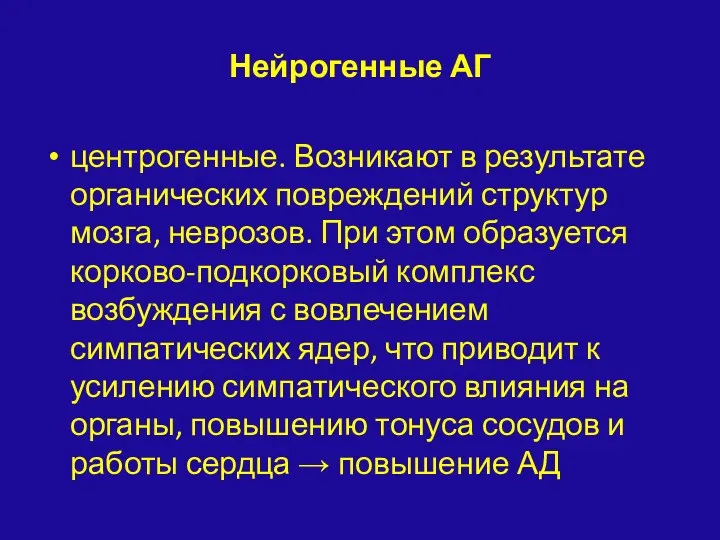 Нейрогенные АГ

• центрогенные. Возникают в результате органических повреждений структур мозга, неврозов. При этом образуется корково-подкорковый комплекс возбуждения с вовлечением симпатических ядер, что приводит к усилению симпатического влияния на органы, повышению тонуса сосудов и работы сердца → повышение АД